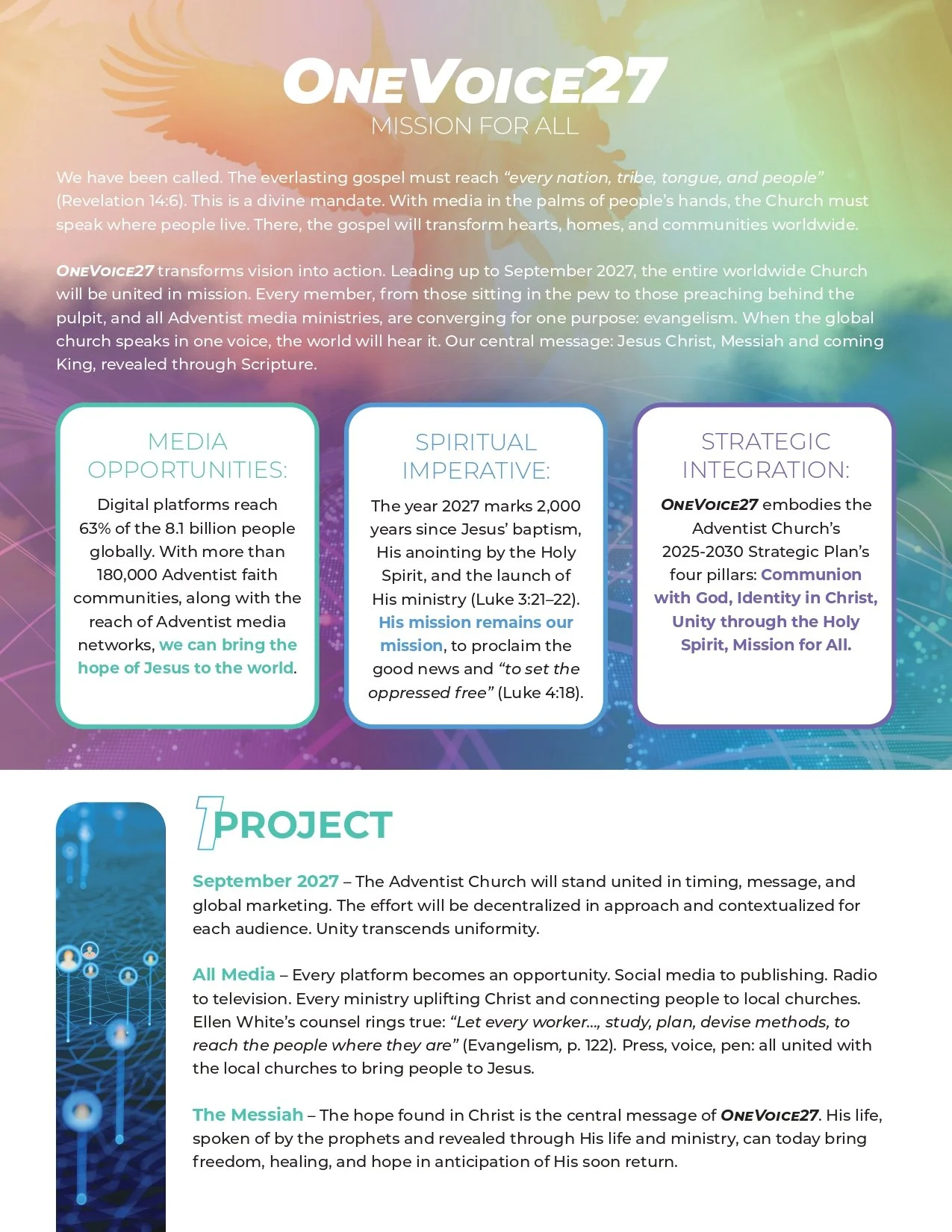 ONEVOICE27
MISSION FOR ALL

We have been called. The everlasting gospel must reach "every nation, tribe, tongue, and people" (Revelation 14:6). This is a divine mandate. With media in the palms of people's hands, the Church must speak where people live. There, the gospel will transform hearts, homes, and communities worldwide.

ONEVOICE27 transforms vision into action. Leading up to September 2027, the entire worldwide Church will be united in mission. Every member, from those sitting in the pew to those preaching behind the pulpit, and all Adventist media ministries, are converging for one purpose: evangelism. When the global church speaks in one voice, the world will hear it. Our central message: Jesus Christ, Messiah and coming King, revealed through Scripture.

MEDIA OPPORTUNITIES:

Digital platforms reach 63% of the 8.1 billion people globally. With more than 180,000 Adventist faith communities, along with the reach of Adventist media networks, we can bring the hope of Jesus to the world.

SPIRITUAL IMPERATIVE:

The year 2027 marks 2,000 years since Jesus' baptism, His anointing by the Holy Spirit, and the launch of His ministry (Luke 3:21–22). His mission remains our mission, to proclaim the good news and "to set the oppressed free" (Luke 4:18).

STRATEGIC INTEGRATION:

ONEVOICE27 embodies the Adventist Church's 2025-2030 Strategic Plan's four pillars: Communion with God, Identity in Christ, Unity through the Holy Spirit, Mission for All.

1 PROJECT

September 2027 – The Adventist Church will stand united in timing, message, and global marketing. The effort will be decentralized in approach and contextualized for each audience. Unity transcends uniformity.

All Media – Every platform becomes an opportunity. Social media to publishing. Radio to television. Every ministry uplifting Christ and connecting people to local churches. Ellen White's counsel rings true: "Let every worker..., study, plan, devise methods, to reach the people where they are" (Evangelism, p. 122). Press, voice, pen: all united with the local churches to bring people to Jesus.

The Messiah – The hope found in Christ is the central message of ONEVOICE27. His life, spoken of by the prophets and revealed through His life and ministry, can today bring freedom, healing, and hope in anticipation of His soon return.